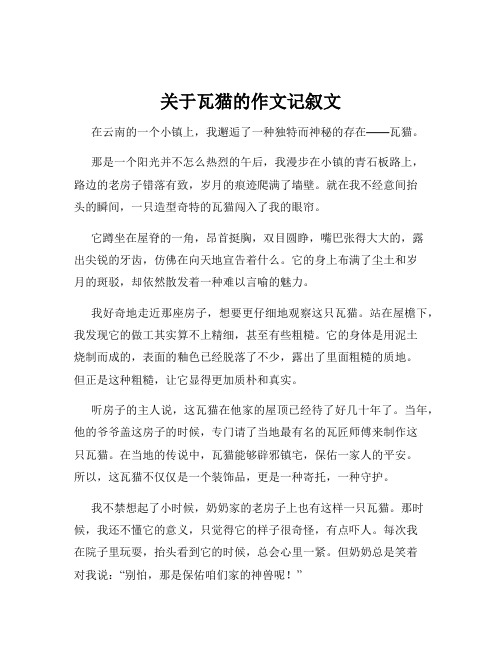 关于瓦猫的作文记叙文

在云南的一个小镇上，我邂逅了一种独特而神秘的存在——瓦猫。

那是一个阳光并不怎么热烈的午后，我漫步在小镇的青石板路上，路边的老房子错落有致，岁月的痕迹爬满了墙壁。就在我不经意间抬头的瞬间，一只造型奇特的瓦猫闯入了我的眼帘。

它蹲坐在屋脊的一角，昂首挺胸，双目圆睁，嘴巴张得大大的，露出尖锐的牙齿，仿佛在向天地宣告着什么。它的身上布满了尘土和岁月的斑驳，却依然散发着一种难以言喻的魅力。

我好奇地走近那座房子，想要更仔细地观察这只瓦猫。站在屋檐下，我发现它的做工其实算不上精细，甚至有些粗糙。它的身体是用泥土烧制而成的，表面的釉色已经脱落了不少，露出了里面粗糙的质地。但正是这种粗糙，让它显得更加质朴和真实。

听房子的主人说，这瓦猫在他家的屋顶已经待了好几十年了。当年，他的爷爷盖这房子的时候，专门请了当地最有名的瓦匠师傅来制作这只瓦猫。在当地的传说中，瓦猫能够辟邪镇宅，保佑一家人的平安。所以，这瓦猫不仅仅是一个装饰品，更是一种寄托，一种守护。

我不禁想起了小时候，奶奶家的老房子上也有这样一只瓦猫。那时候，我还不懂它的意义，只觉得它的样子很奇怪，有点吓人。每次我在院子里玩耍，抬头看到它的时候，总会心里一紧。但奶奶总是笑着对我说："别怕，那是保佑咱们家的神兽呢！"